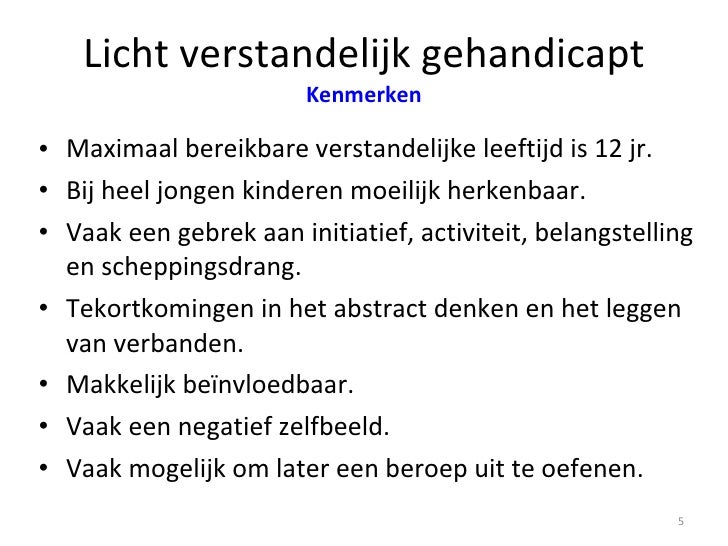 Licht verstandelijk gehandicapt

Kenmerken

• Maximaal bereikbare verstandelijke leeftijd is 12 jr.
• Bij heel jongen kinderen moeilijk herkenbaar.
• Vaak een gebrek aan initiatief, activiteit, belangstelling en scheppingsdrang.
• Tekortkomingen in het abstract denken en het leggen van verbanden.
• Makkelijk beïnvloedbaar.
• Vaak een negatief zelfbeeld.
• Vaak mogelijk om later een beroep uit te oefenen.

5